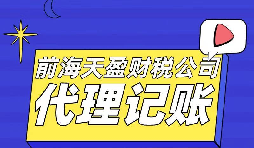 前海天盈财税公司
代理记账